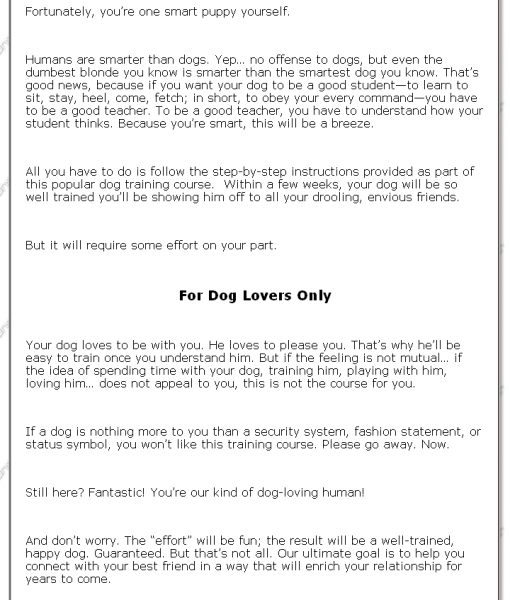 Fortunately, you're one smart puppy yourself.

Humans are smarter than dogs. Yep… no offense to dogs, but even the dumbest blonde you know is smarter than the smartest dog you know. That's good news, because if you want your dog to be a good student—to learn to sit, stay, heel, come, fetch; in short, to obey your every command—you have to be a good teacher. To be a good teacher, you have to understand how your student thinks. Because you're smart, this will be a breeze.

All you have to do is follow the step-by-step instructions provided as part of this popular dog training course. Within a few weeks, your dog will be so well trained you'll be showing him off to all your drooling, envious friends.

But it will require some effort on your part.

For Dog Lovers Only

Your dog loves to be with you. He loves to please you. That's why he'll be easy to train once you understand him. But if the feeling is not mutual… if the idea of spending time with your dog, training him, playing with him, loving him… does not appeal to you, this is not the course for you.

If a dog is nothing more to you than a security system, fashion statement, or status symbol, you won't like this training course. Please go away. Now.

Still here? Fantastic! You're our kind of dog-loving human!

And don't worry. The "effort" will be fun; the result will be a well-trained, happy dog. Guaranteed. But that's not all. Our ultimate goal is to help you connect with your best friend in a way that will enrich your relationship for years to come.